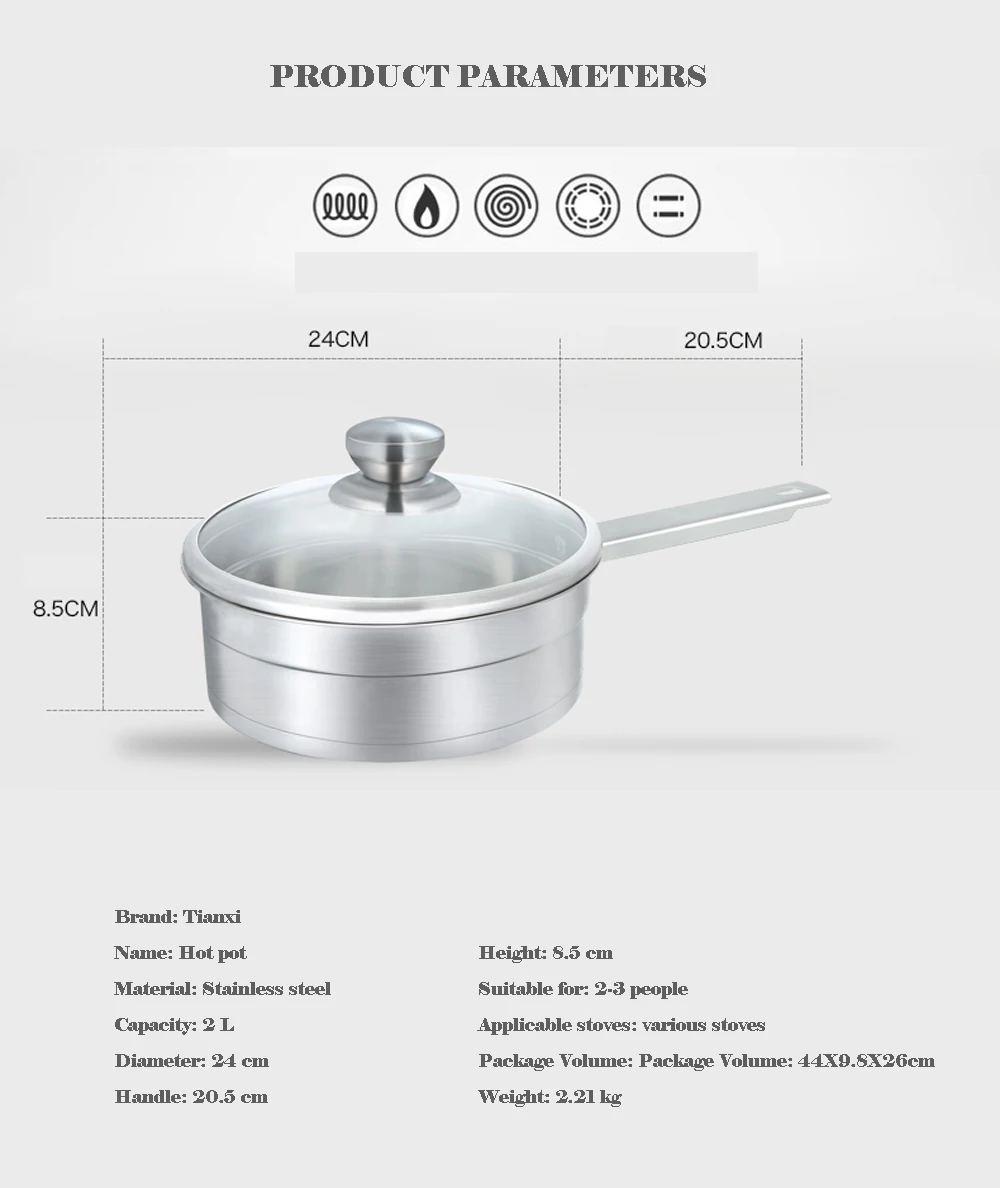 PRODUCT PARAMETERS

24CM

20.5CM

8.5CM

Brand: Tianxi

Name: Hot pot

Material: Stainless steel

Capacity: 2 L

Diameter: 24 cm

Handle: 20.5 cm

Height: 8.5 cm

Suitable for: 2-3 people

Applicable stoves: various stoves

Package Volume: Package Volume: 44X9.8X26cm

Weight: 2.21 kg